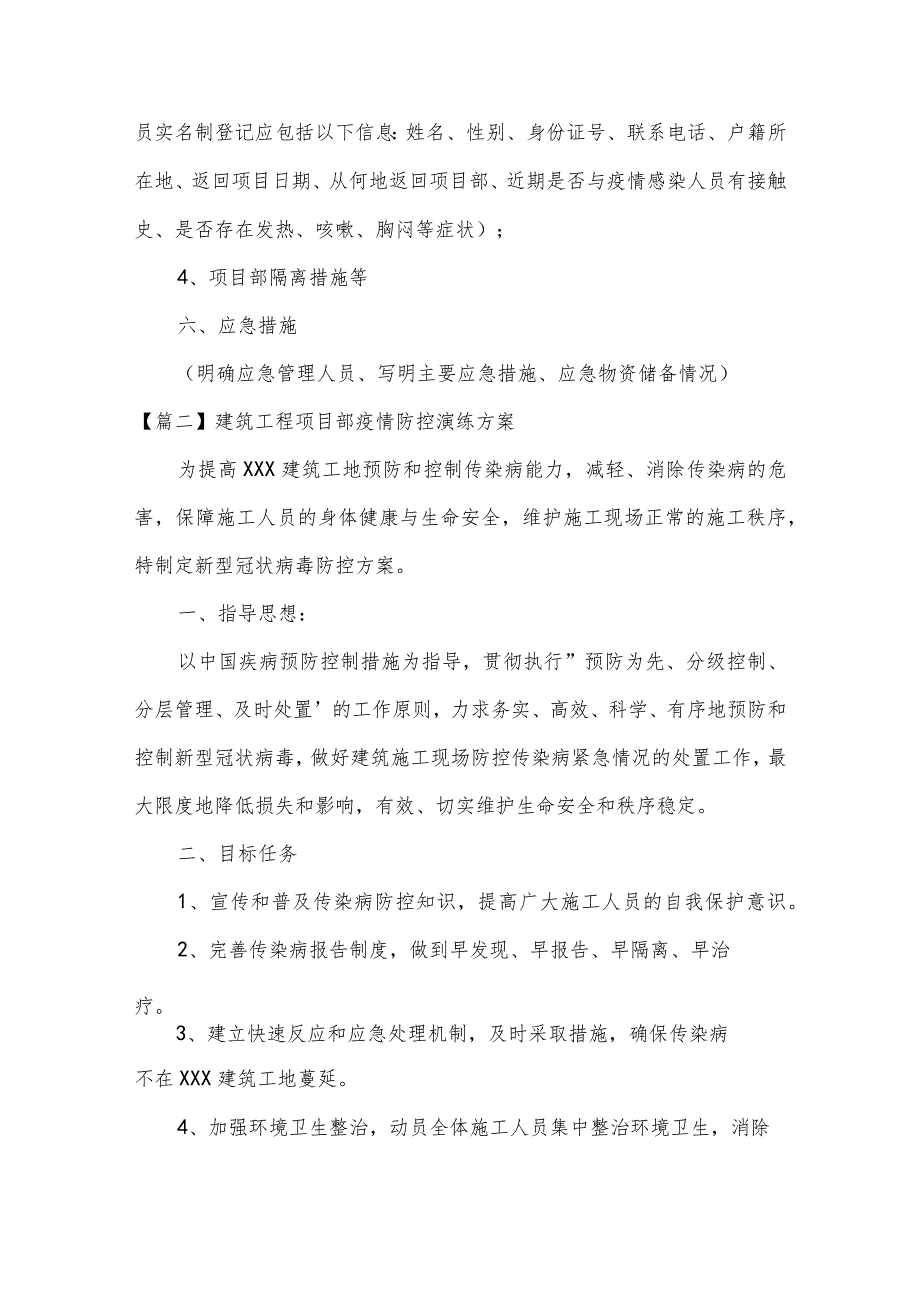 员实名制登记应包括以下信息：姓名、性别、身份证号、联系电话、户籍所在地、返回项目日期、从何地返回项目部、近期是否与疫情感染人员有接触史、是否存在发热、咳嗽、胸闷等症状）；

4、项目部隔离措施等

六、应急措施

（明确应急管理人员、写明主要应急措施、应急物资储备情况）

【篇二】建筑工程项目部疫情防控演练方案

为提高XXX建筑工地预防和控制传染病能力，减轻、消除传染病的危害，保障施工人员的身体健康与生命安全，维护施工现场正常的施工秩序，特制定新型冠状病毒防控方案。

一、指导思想：

以中国疾病预防控制措施为指导，贯彻执行”预防为先、分级控制、分层管理、及时处置’的工作原则，力求务实、高效、科学、有序地预防和控制新型冠状病毒，做好建筑施工现场防控传染病紧急情况的处置工作，最大限度地降低损失和影响，有效、切实维护生命安全和秩序稳定。

二、目标任务

1、宣传和普及传染病防控知识，提高广大施工人员的自我保护意识。

2、完善传染病报告制度，做到早发现、早报告、早隔离、早治疗。

3、建立快速反应和应急处理机制，及时采取措施，确保传染病不在XXX建筑工地蔓延。

4、加强环境卫生整治，动员全体施工人员集中整治环境卫生，消除